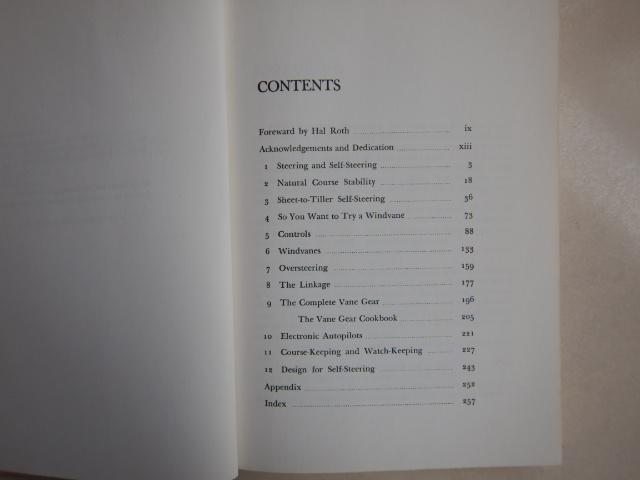 CONTENTS

Foreward by Hal Roth ix
Acknowledgements and Dedication xiii
1 Steering and Self-Steering 3
2 Natural Course Stability 18
3 Sheet-to-Tiller Self-Steering 36
4 So You Want to Try a Windvane 73
5 Controls 88
6 Windvanes 133
7 Oversteering 159
8 The Linkage 177
9 The Complete Vane Gear 196
The Vane Gear Cookbook 205
10 Electronic Autopilots 221
11 Course-Keeping and Watch-Keeping 227
12 Design for Self-Steering 243
Appendix 252
Index 257